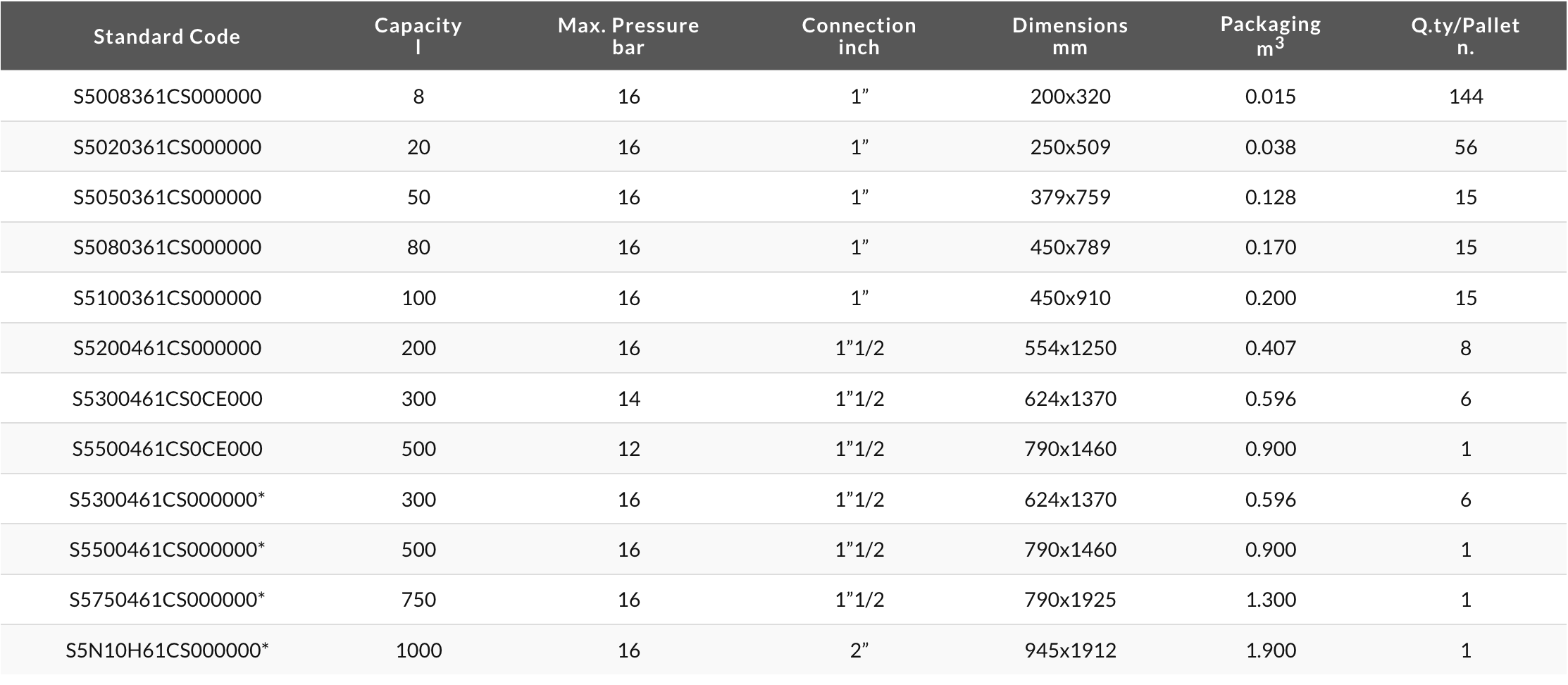 | Standard Code | Capacity l | Max. Pressure bar | Connection inch | Dimensions mm | Packaging $m^3$ | Q.ty/Pallet n. |
|---|---|---|---|---|---|---|
| S5008361CS000000 | 8 | 16 | 1” | 200x320 | 0.015 | 144 |
| S5020361CS000000 | 20 | 16 | 1” | 250x509 | 0.038 | 56 |
| S5050361CS000000 | 50 | 16 | 1” | 379x759 | 0.128 | 15 |
| S5080361CS000000 | 80 | 16 | 1” | 450x789 | 0.170 | 15 |
| S5100361CS000000 | 100 | 16 | 1” | 450x910 | 0.200 | 15 |
| S5200461CS000000 | 200 | 16 | 1”1/2 | 554x1250 | 0.407 | 8 |
| S5300461CS0CE000 | 300 | 14 | 1”1/2 | 624x1370 | 0.596 | 6 |
| S5500461CS0CE000 | 500 | 12 | 1”1/2 | 790x1460 | 0.900 | 1 |
| S5300461CS000000* | 300 | 16 | 1”1/2 | 624x1370 | 0.596 | 6 |
| S5500461CS000000* | 500 | 16 | 1”1/2 | 790x1460 | 0.900 | 1 |
| S5750461CS000000* | 750 | 16 | 1”1/2 | 790x1925 | 1.300 | 1 |
| S5N10H61CS000000* | 1000 | 16 | 2” | 945x1912 | 1.900 | 1 |